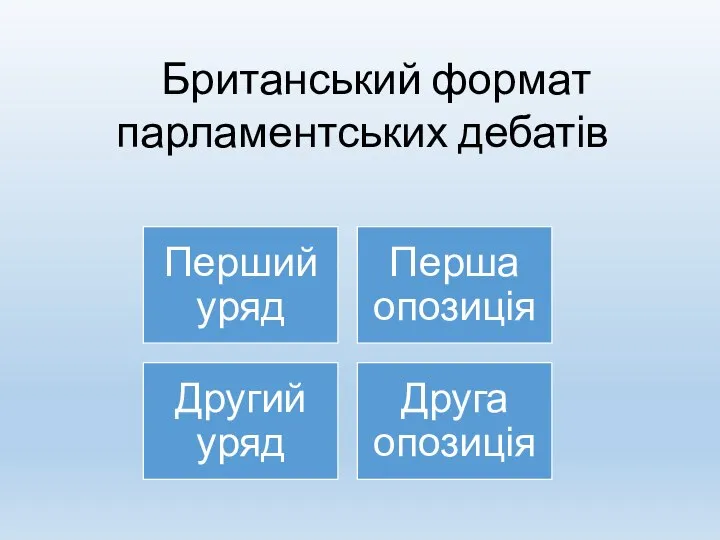 Британський формат парламентських дебатів

Перший уряд

Перша опозиція

Другий уряд

Друга опозиція